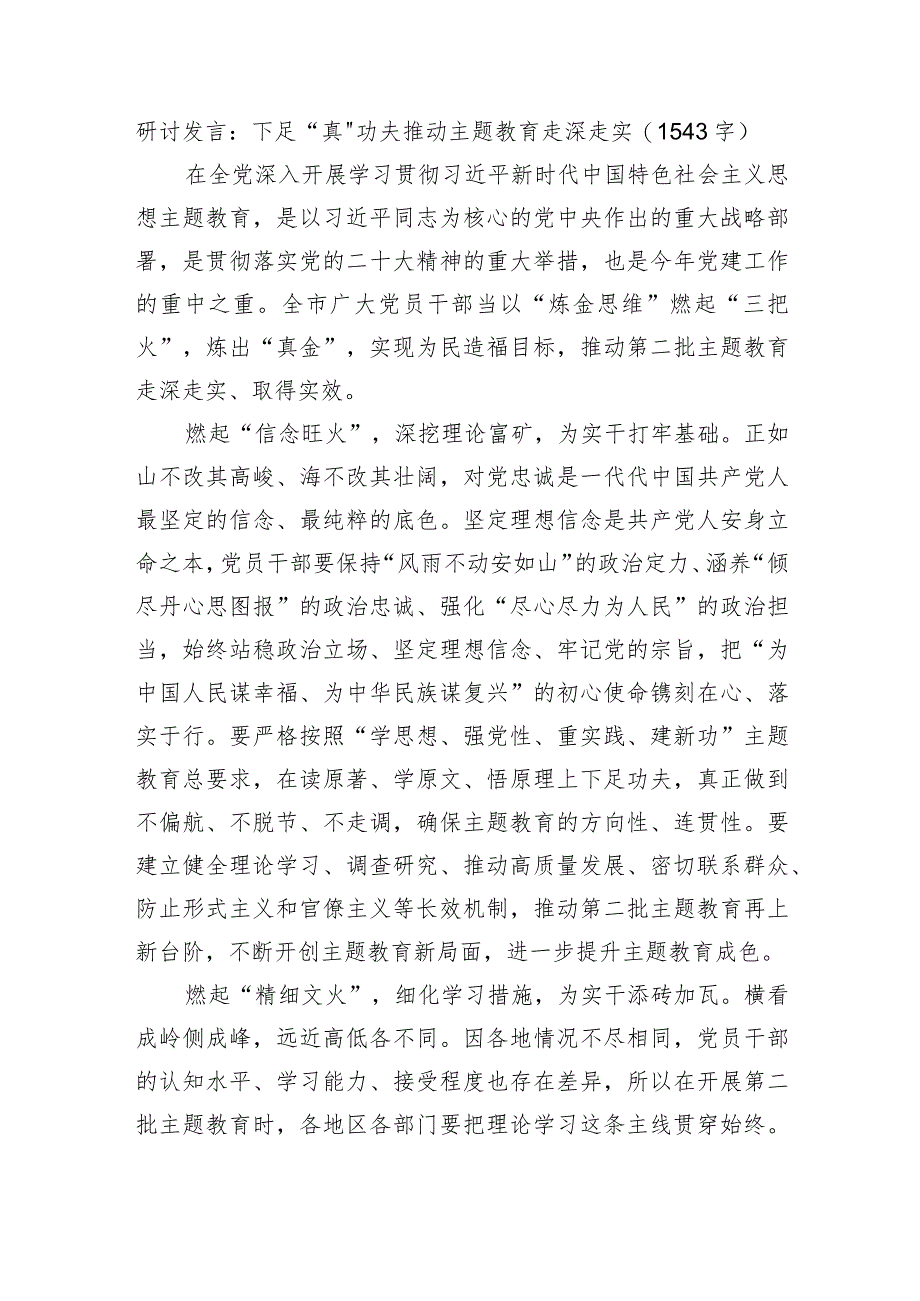 研讨发言：下足“真"功夫推动主题教育走深走实（1543字）

在全党深入开展学习贯彻习近平新时代中国特色社会主义思想主题教育，是以习近平同志为核心的党中央作出的重大战略部署，是贯彻落实党的二十大精神的重大举措，也是今年党建工作的重中之重。全市广大党员干部当以“炼金思维”燃起“三把火”，炼出“真金”，实现为民造福目标，推动第二批主题教育走深走实、取得实效。

燃起“信念旺火”，深挖理论富矿，为实干打牢基础。正如山不改其高峻、海不改其壮阔，对党忠诚是一代代中国共产党人最坚定的信念、最纯粹的底色。坚定理想信念是共产党人安身立命之本，党员干部要保持“风雨不动安如山”的政治定力、涵养“倾尽丹心思图报”的政治忠诚、强化“尽心尽力为人民”的政治担当，始终站稳政治立场、坚定理想信念、牢记党的宗旨，把“为中国人民谋幸福、为中华民族谋复兴”的初心使命镌刻在心、落实于行。要严格按照“学思想、强党性、重实践、建新功”主题教育总要求，在读原著、学原文、悟原理上下足功夫，真正做到不偏航、不脱节、不走调，确保主题教育的方向性、连贯性。要建立健全理论学习、调查研究、推动高质量发展、密切联系群众、防止形式主义和官僚主义等长效机制，推动第二批主题教育再上新台阶，不断开创主题教育新局面，进一步提升主题教育成色。

燃起“精细文火”，细化学习措施，为实干添砖加瓦。横看成岭侧成峰，远近高低各不同。因各地情况不尽相同，党员干部的认知水平、学习能力、接受程度也存在差异，所以在开展第二批主题教育时，各地区各部门要把理论学习这条主线贯穿始终。